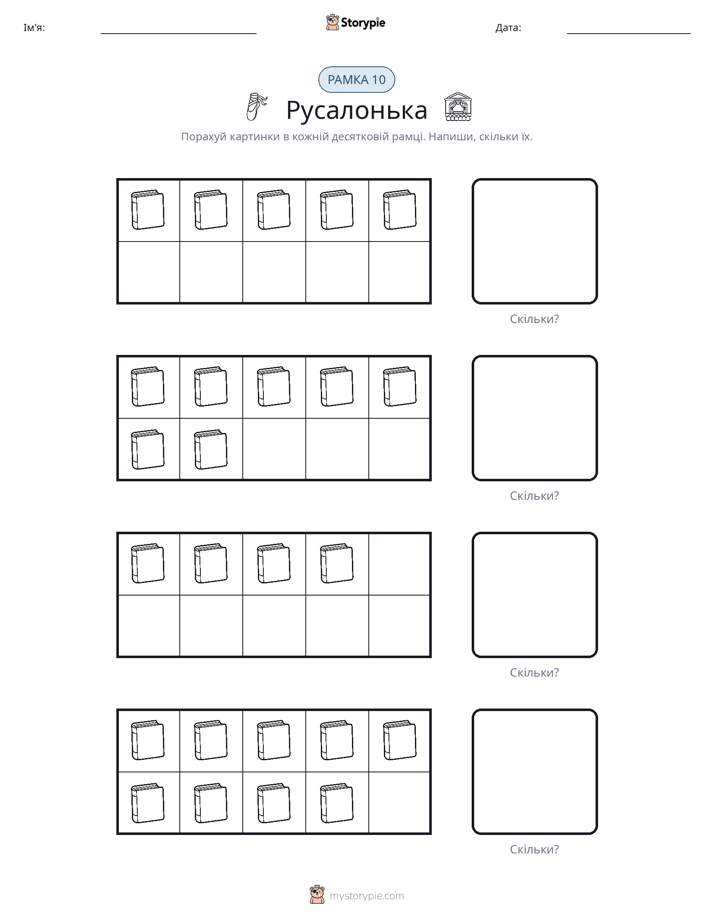 Ім'я: ____ Storypie Дата: ____

РАМКА 10

Русалонька

Порахуй картинки в кожній десятковій рамці. Напиши, скільки їх.

Скільки?

Скільки?

Скільки?

Скільки?

mystorypie.com